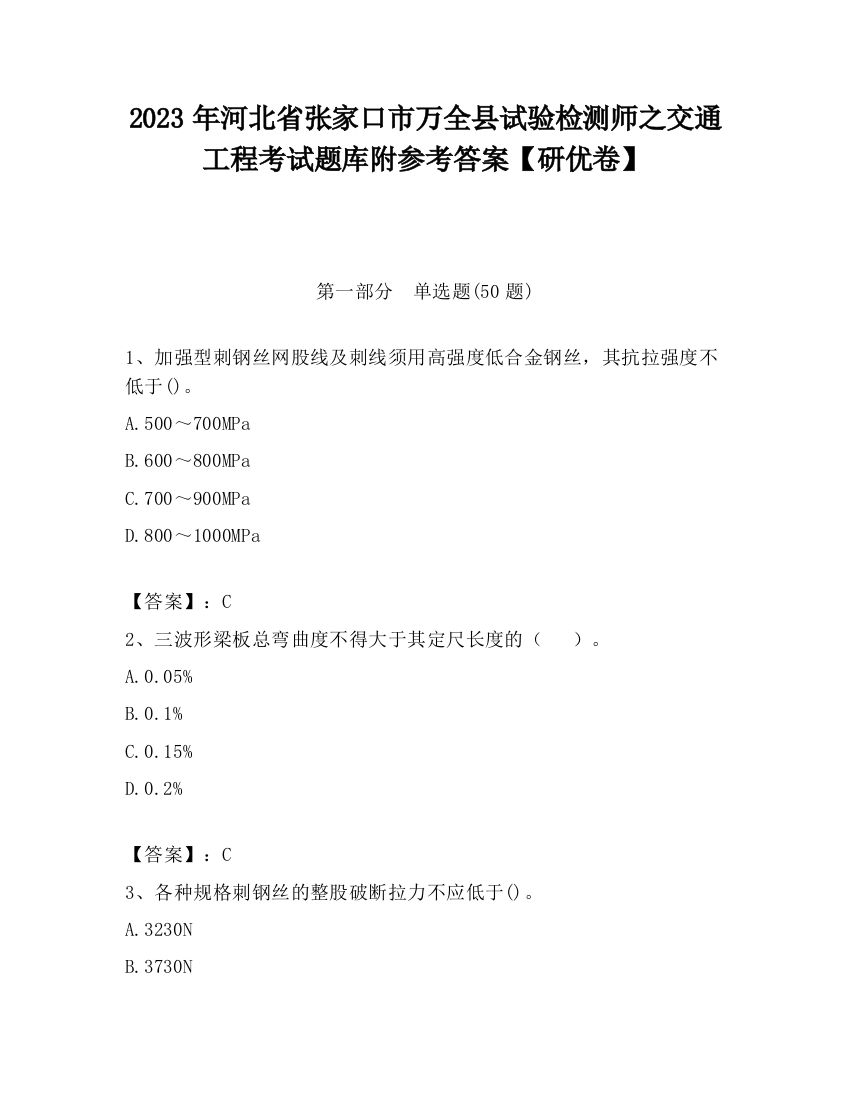 2023 年河北省张家口市万全县试验检测师之交通工程考试题库附参考答案【研优卷】

第一部分　单选题(50 题)

1、加强型刺钢丝网股线及刺线须用高强度低合金钢丝，其抗拉强度不低于()。

A.500～700MPa

B.600～800MPa

C.700～900MPa

D.800～1000MPa

【答案】：C

2、三波形梁板总弯曲度不得大于其定尺长度的（　）。

A.0.05%

B.0.1%

C.0.15%

D.0.2%

【答案】：C

3、各种规格刺钢丝的整股破断拉力不应低于()。

A.3230N

B.3730N